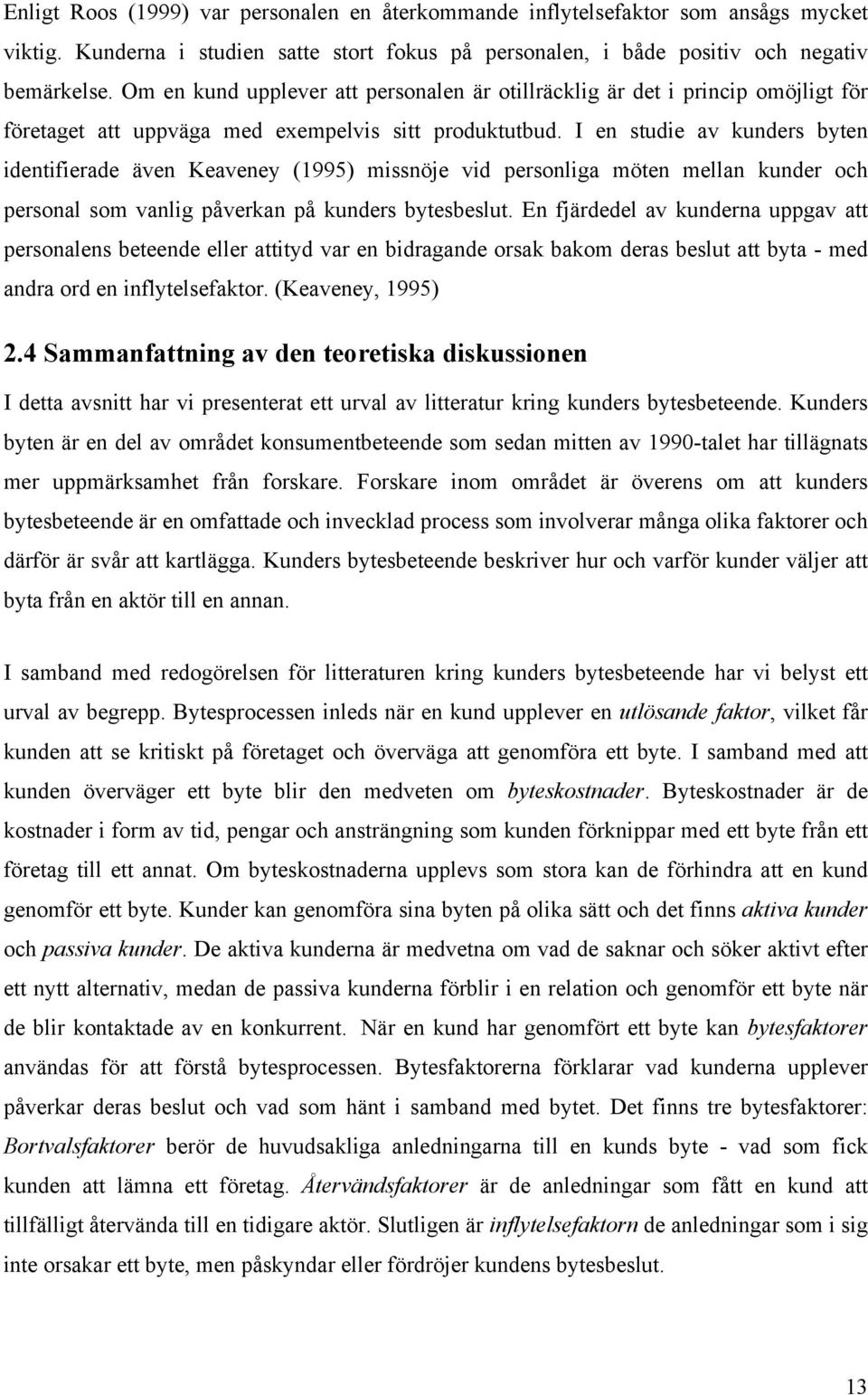 Enligt Roos (1999) var personalen en återkommande inflytelsefaktor som ansågs mycket viktig. Kunderna i studien satte stort fokus på personalen, i både positiv och negativ bemärkelse. Om en kund upplever att personalen är otillräcklig är det i princip omöjligt för företaget att uppväga med exempelvis sitt produktutbud. I en studie av kunders byten identifierade även Keaveney (1995) missnöje vid personliga möten mellan kunder och personal som vanlig påverkan på kunders bytesbeslut. En fjärdedel av kunderna uppgav att personalens beteende eller attityd var en bidragande orsak bakom deras beslut att byta - med andra ord en inflytelsefaktor. (Keaveney, 1995)

2.4 Sammanfattning av den teoretiska diskussionen

I detta avsnitt har vi presenterat ett urval av litteratur kring kunders bytesbeteende. Kunders byten är en del av området konsumentbeteende som sedan mitten av 1990-talet har tillägnats mer uppmärksamhet från forskare. Forskare inom området är överens om att kunders bytesbeteende är en omfattade och invecklad process som involverar många olika faktorer och därför är svår att kartlägga. Kunders bytesbeteende beskriver hur och varför kunder väljer att byta från en aktör till en annan.

I samband med redogörelsen för litteraturen kring kunders bytesbeteende har vi belyst ett urval av begrepp. Bytesprocessen inleds när en kund upplever en utlösande faktor, vilket får kunden att se kritiskt på företaget och överväga att genomföra ett byte. I samband med att kunden överväger ett byte blir den medveten om byteskostnader. Byteskostnader är de kostnader i form av tid, pengar och ansträngning som kunden förknippar med ett byte från ett företag till ett annat. Om byteskostnaderna upplevs som stora kan de förhindra att en kund genomför ett byte. Kunder kan genomföra sina byten på olika sätt och det finns aktiva kunder och passiva kunder. De aktiva kunderna är medvetna om vad de saknar och söker aktivt efter ett nytt alternativ, medan de passiva kunderna förblir i en relation och genomför ett byte när de blir kontaktade av en konkurrent. När en kund har genomfört ett byte kan bytesfaktorer användas för att förstå bytesprocessen. Bytesfaktorerna förklarar vad kunderna upplever påverkar deras beslut och vad som hänt i samband med bytet. Det finns tre bytesfaktorer: Bortvalsfaktorer berör de huvudsakliga anledningarna till en kunds byte - vad som fick kunden att lämna ett företag. Återvändsfaktorer är de anledningar som fått en kund att tillfälligt återvända till en tidigare aktör. Slutligen är inflytelsefaktorn de anledningar som i sig inte orsakar ett byte, men påskyndar eller fördröjer kundens bytesbeslut.

13